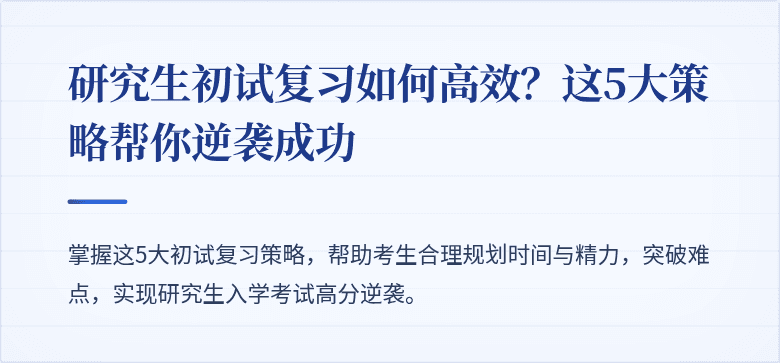 研究生初试复习如何高效？这5大策略帮你逆袭成功

掌握这5大初试复习策略，帮助考生合理规划时间与精力，突破难点，实现研究生入学考试高分逆袭。